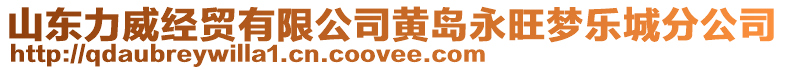 山东力威经贸有限公司黄岛永旺梦乐城分公司
http://qdaubreywilla1.cn.coovee.com